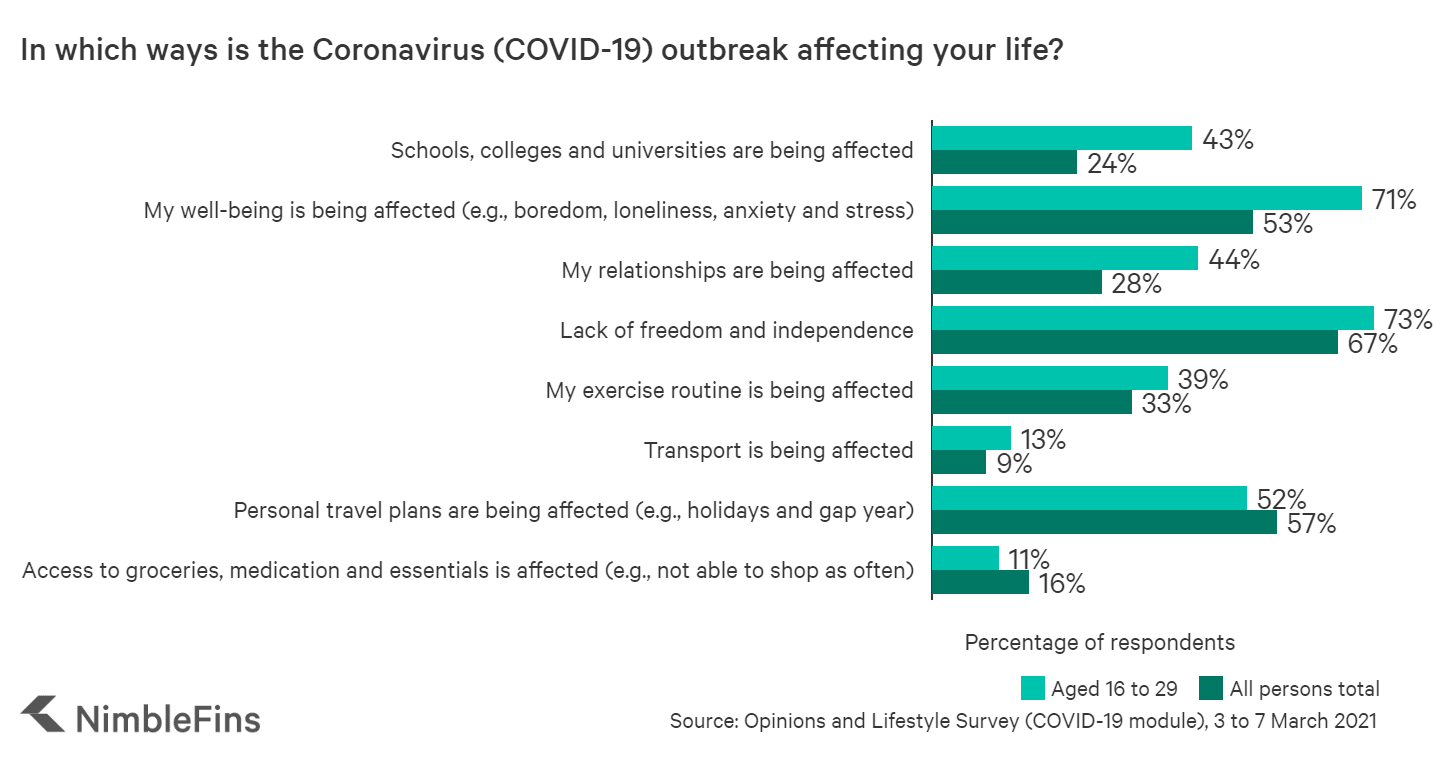 In which ways is the Coronavirus (COVID-19) outbreak affecting your life?

Schools, colleges and universities are being affected 43% 24%

My well-being is being affected (e.g., boredom, loneliness, anxiety and stress) 71% 53%

My relationships are being affected 44% 28%

Lack of freedom and independence 73% 67%

My exercise routine is being affected 39% 33%

Transport is being affected 13% 9%

Personal travel plans are being affected (e.g., holidays and gap year) 52% 57%

Access to groceries, medication and essentials is affected (e.g., not able to shop as often) 11% 16%

Percentage of respondents

Aged 16 to 29 All persons total

NimbleFins

Source: Opinions and Lifestyle Survey (COVID-19 module), 3 to 7 March 2021